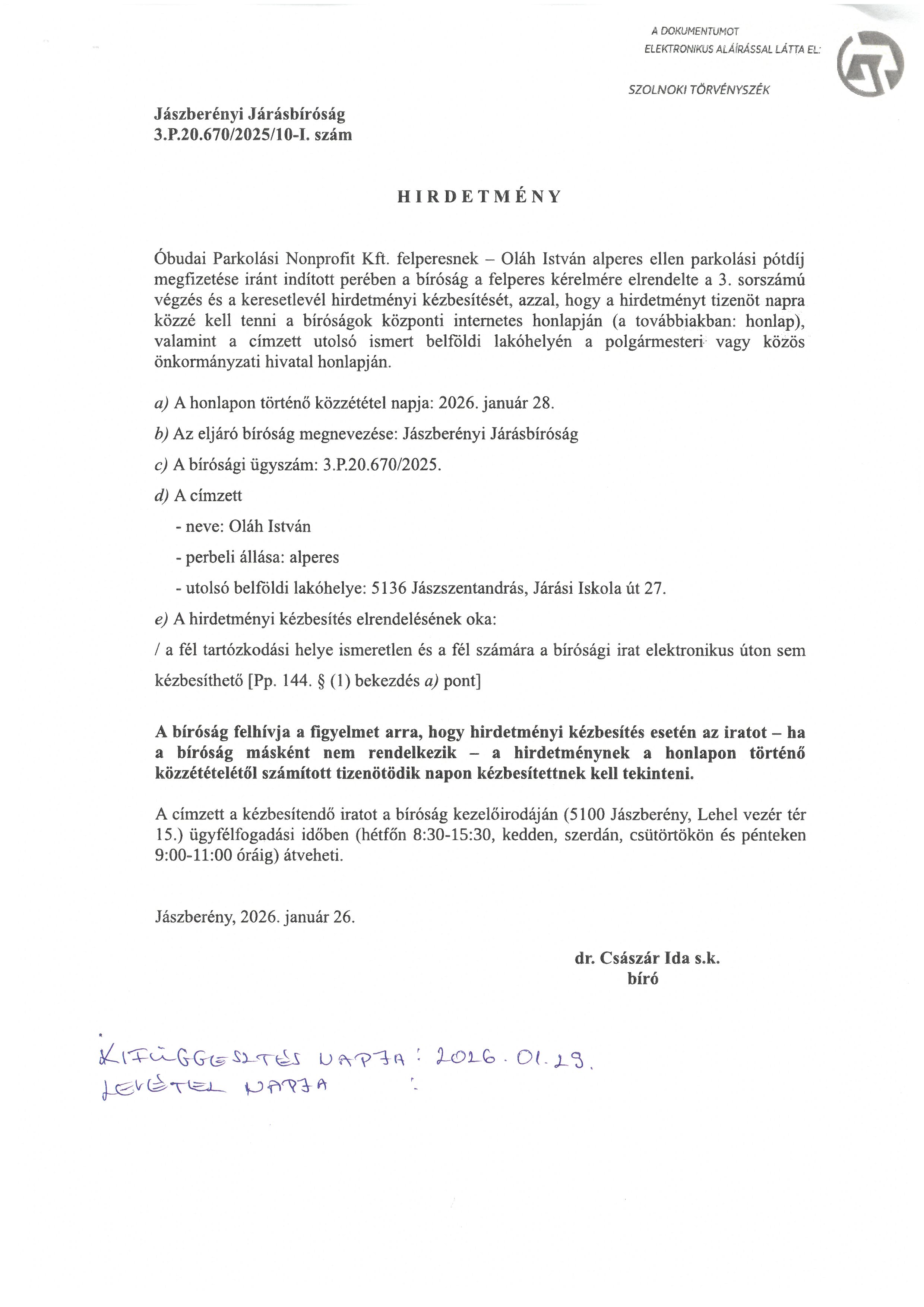 A DOKUMENTUMOT
ELEKTRONIKUS ALÁÍRÁSSAL LÁTTA EL:

SZOLNOKI TÖRVÉNYSZÉK

Jászberényi Járásbíróság
3.P.20.670/2025/10-I. szám

HIRDETMÉNY

Óbudai Parkolási Nonprofit Kft. felperesnek – Oláh István alperes ellen parkolási pótdíj megfizetése iránt indított perében a bíróság a felperes kérelmére elrendelte a 3. sorszámú végzés és a keresetlevél hirdetményi kézbesítését, azzal, hogy a hirdetményt tizenöt napra közzé kell tenni a bíróságok központi internetes honlapján (a továbbiakban: honlap), valamint a címzett utolsó ismert belföldi lakóhelyén a polgármesteri vagy közös önkormányzati hivatal honlapján.

a) A honlapon történő közzététel napja: 2026. január 28.

b) Az eljáró bíróság megnevezése: Jászberényi Járásbíróság

c) A bírósági ügyszám: 3.P.20.670/2025.

d) A címzett

- neve: Oláh István

- perbeli állása: alperes

- utolsó belföldi lakóhelye: 5136 Jászszentandrás, Járási Iskola út 27.

e) A hirdetményi kézbesítés elrendelésének oka:

/ a fél tartózkodási helye ismeretlen és a fél számára a bírósági irat elektronikus úton sem kézbesíthető [Pp. 144. § (1) bekezdés a) pont]

A bíróság felhívja a figyelmet arra, hogy hirdetményi kézbesítés esetén az iratot – ha a bíróság másként nem rendelkezik – a hirdetménynek a honlapon történő közzétételétől számított tizenötödik napon kézbesítettnek kell tekinteni.

A címzett a kézbesítendő iratot a bíróság kezelőirodáján (5100 Jászberény, Lehel vezér tér 15.) ügyfélfogadási időben (hétfőn 8:30-15:30, kedden, szerdán, csütörtökön és pénteken 9:00-11:00 óráig) átveheti.

Jászberény, 2026. január 26.

dr. Császár Ida s.k.
bíró

KIFÜGGESZTÉS NAPJA: 2026. 01. 29.
LEVÉTEL NAPJA :